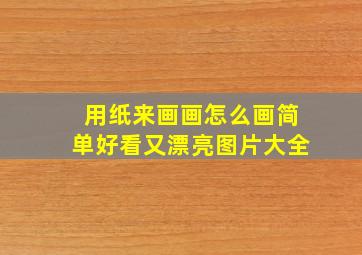 用纸来画画怎么画简单好看又漂亮图片大全